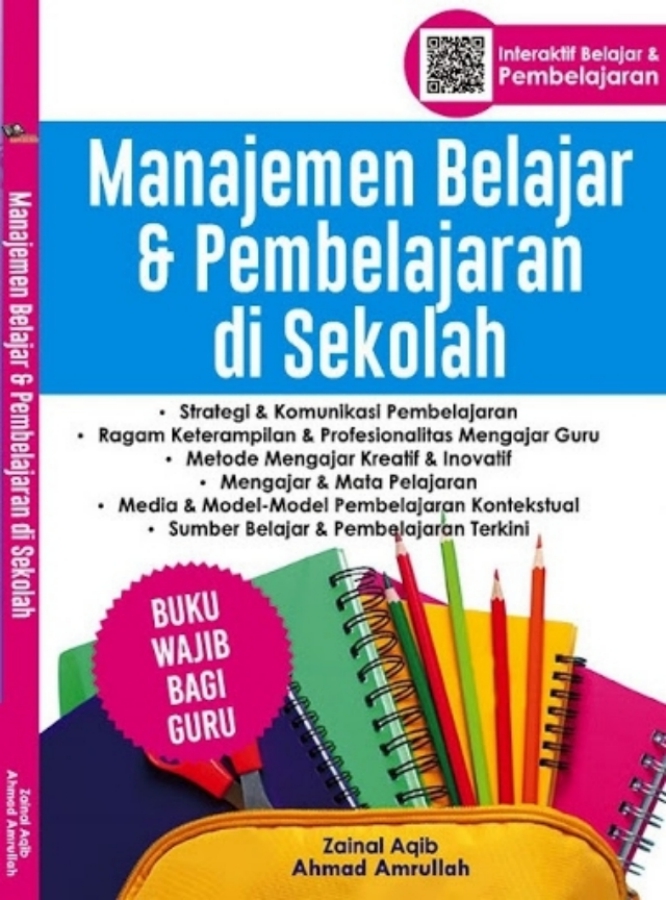 Manajemen Belajar & Pembelajaran di Sekolah

Zainal Aqib
Ahmad Amrullah

Interaktif Belajar & Pembelajaran

Manajemen Belajar & Pembelajaran di Sekolah

• Strategi & Komunikasi Pembelajaran
• Ragam Keterampilan & Profesionalitas Mengajar Guru
• Metode Mengajar Kreatif & Inovatif
• Mengajar & Mata Pelajaran
• Media & Model-Model Pembelajaran Kontekstual
• Sumber Belajar & Pembelajaran Terkini

BUKU WAJIB BAGI GURU

Zainal Aqib
Ahmad Amrullah